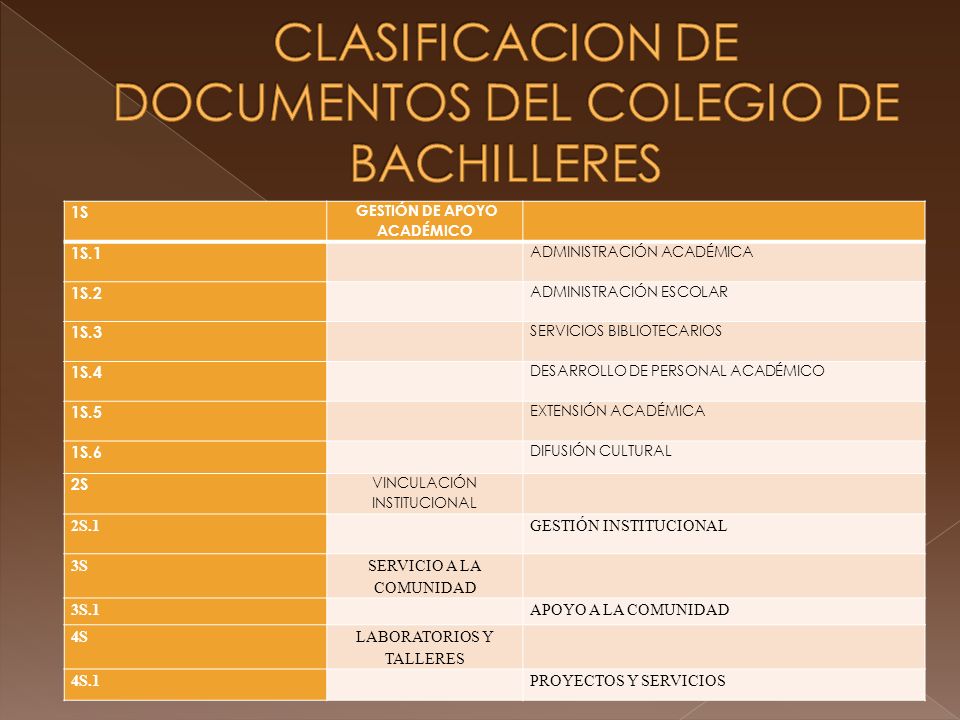 CLASIFICACION DE DOCUMENTOS DEL COLEGIO DE BACHILLERES

| 1S | GESTIÓN DE APOYO ACADÉMICO | |
|---|---|---|
| 1S.1 | | ADMINISTRACIÓN ACADÉMICA |
| 1S.2 | | ADMINISTRACIÓN ESCOLAR |
| 1S.3 | | SERVICIOS BIBLIOTECARIOS |
| 1S.4 | | DESARROLLO DE PERSONAL ACADÉMICO |
| 1S.5 | | EXTENSIÓN ACADÉMICA |
| 1S.6 | | DIFUSIÓN CULTURAL |
| 2S | VINCULACIÓN INSTITUCIONAL | |
| 2S.1 | | GESTIÓN INSTITUCIONAL |
| 3S | SERVICIO A LA COMUNIDAD | |
| 3S.1 | | APOYO A LA COMUNIDAD |
| 4S | LABORATORIOS Y TALLERES | |
| 4S.1 | | PROYECTOS Y SERVICIOS |